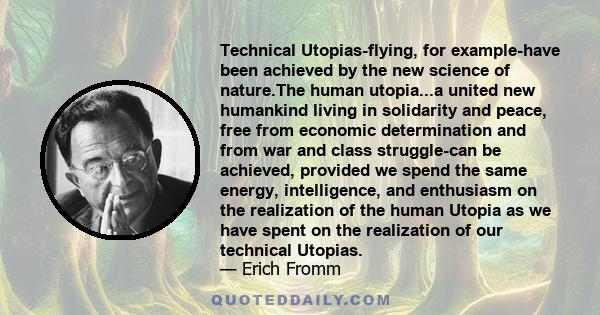 Technical Utopias-flying, for example-have been achieved by the new science of nature.The human utopia...a united new humankind living in solidarity and peace, free from economic determination and from war and class struggle-can be achieved, provided we spend the same energy, intelligence, and enthusiasm on the realization of the human Utopia as we have spent on the realization of our technical Utopias.
— Erich Fromm

QUOTEDDAILY.COM